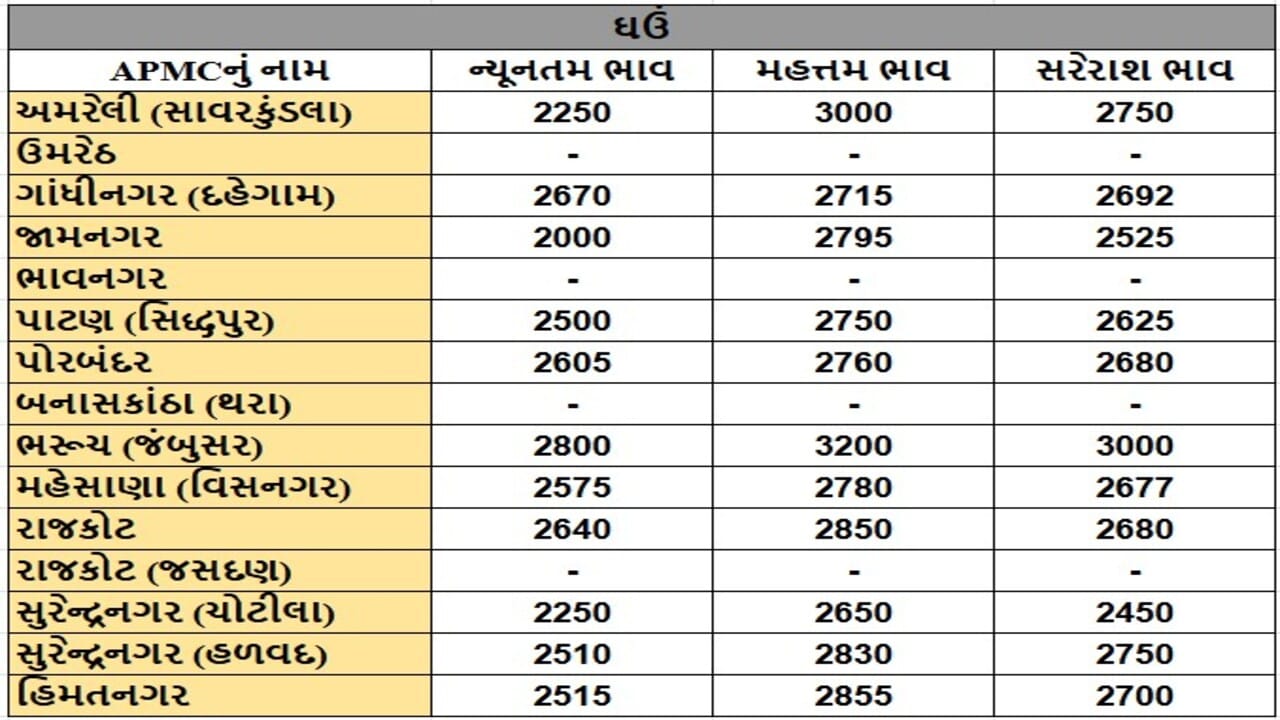 ઘઉં

| APMCનું નામ | ન્યૂનતમ ભાવ | મહત્તમ ભાવ | સરેરાશ ભાવ |
|---|---|---|---|
| અમરેલી (સાવરકુંડલા) | 2250 | 3000 | 2750 |
| ઉમરેઠ | - | - | - |
| ગાંધીનગર (દહેગામ) | 2670 | 2715 | 2692 |
| જામનગર | 2000 | 2795 | 2525 |
| ભાવનગર | - | - | - |
| પાટણ (સિદ્ધપુર) | 2500 | 2750 | 2625 |
| પોરબંદર | 2605 | 2760 | 2680 |
| બનાસકાંઠા (થરા) | - | - | - |
| ભરૂચ (જંબુસર) | 2800 | 3200 | 3000 |
| મહેસાણા (વિસનગર) | 2575 | 2780 | 2677 |
| રાજકોટ | 2640 | 2850 | 2680 |
| રાજકોટ (જસદણ) | - | - | - |
| સુરેન્દ્રનગર (ચોટીલા) | 2250 | 2650 | 2450 |
| સુરેન્દ્રનગર (હળવદ) | 2510 | 2830 | 2750 |
| હિંમતનગર | 2515 | 2855 | 2700 |